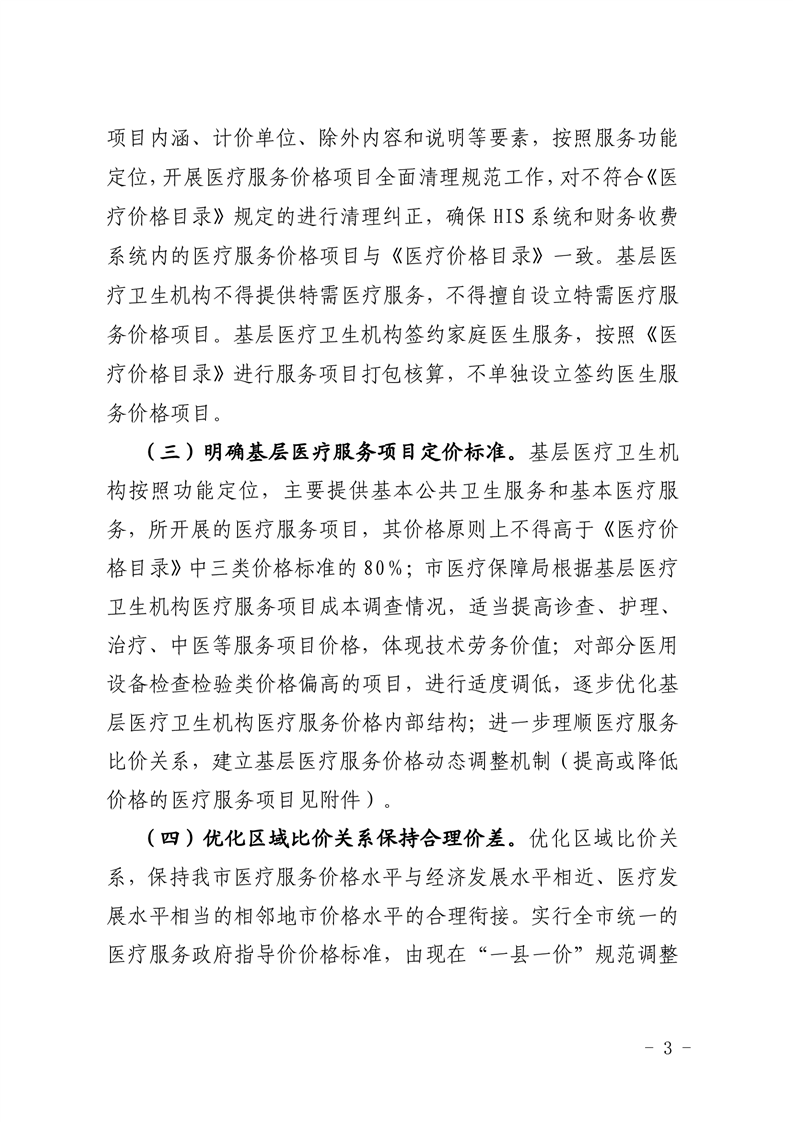 项目内涵、计价单位、除外内容和说明等要素，按照服务功能定位，开展医疗服务价格项目全面清理规范工作，对不符合《医疗价格目录》规定的进行清理纠正，确保 HIS 系统和财务收费系统内的医疗服务价格项目与《医疗价格目录》一致。基层医疗卫生机构不得提供特需医疗服务，不得擅自设立特需医疗服务价格项目。基层医疗卫生机构签约家庭医生服务，按照《医疗价格目录》进行服务项目打包核算，不单独设立签约医生服务价格项目。

（三）明确基层医疗服务项目定价标准。基层医疗卫生机构按照功能定位，主要提供基本公共卫生服务和基本医疗服务，所开展的医疗服务项目，其价格原则上不得高于《医疗价格目录》中三类价格标准的 80%；市医疗保障局根据基层医疗卫生机构医疗服务项目成本调查情况，适当提高诊查、护理、治疗、中医等服务项目价格，体现技术劳务价值；对部分医用设备检查检验类价格偏高的项目，进行适度调低，逐步优化基层医疗卫生机构医疗服务价格内部结构；进一步理顺医疗服务比价关系，建立基层医疗服务价格动态调整机制（提高或降低价格的医疗服务项目见附件）。

（四）优化区域比价关系保持合理价差。优化区域比价关系，保持我市医疗服务价格水平与经济发展水平相近、医疗发展水平相当的相邻地市价格水平的合理衔接。实行全市统一的医疗服务政府指导价价格标准，由现在“一县一价”规范调整

- 3 -